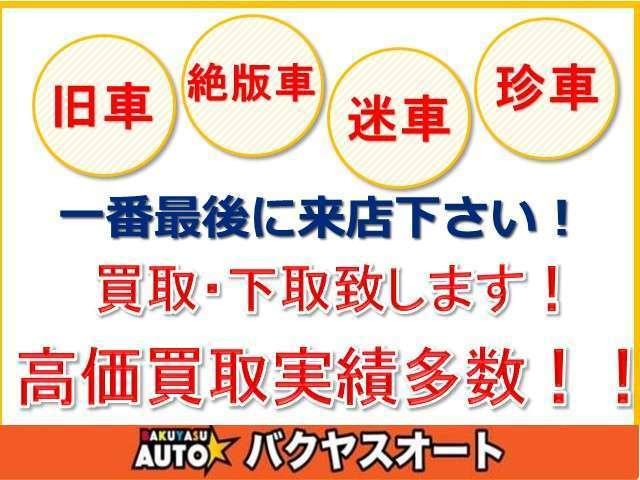 旧車

絶版車

迷車

珍車

一番最後に来店下さい！

買取・下取致します！

高価買取実績多数！！

BAKUYASU AUTO バクヤスオート